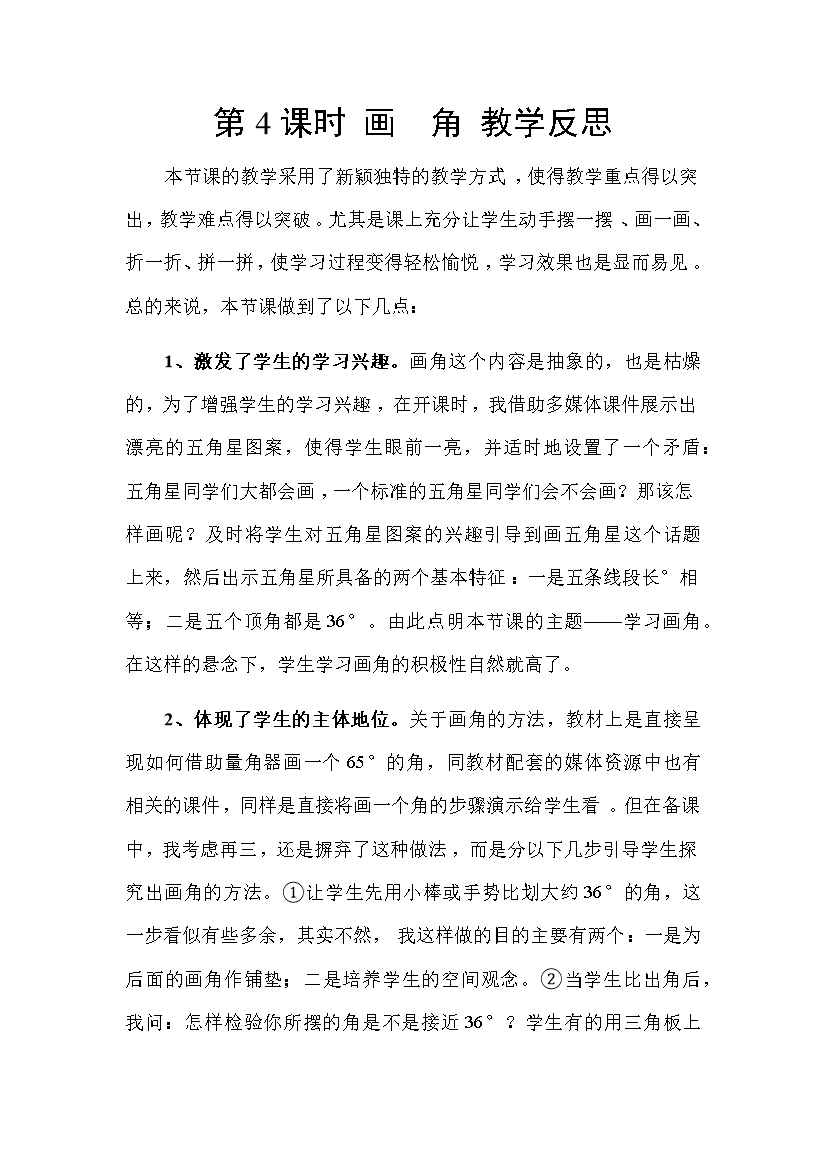 第 4 课时 画　角 教学反思

本节课的教学采用了新颖独特的教学方式，使得教学重点得以突出，教学难点得以突破。尤其是课上充分让学生动手摆一摆、画一画、折一折、拼一拼，使学习过程变得轻松愉悦，学习效果也是显而易见。总的来说，本节课做到了以下几点：

1、激发了学生的学习兴趣。画角这个内容是抽象的，也是枯燥的，为了增强学生的学习兴趣，在开课时，我借助多媒体课件展示出漂亮的五角星图案，使得学生眼前一亮，并适时地设置了一个矛盾：五角星同学们大都会画，一个标准的五角星同学们会不会画？那该怎样画呢？及时将学生对五角星图案的兴趣引导到画五角星这个话题上来，然后出示五角星所具备的两个基本特征：一是五条线段长°相等；二是五个顶角都是 36°。由此点明本节课的主题——学习画角。在这样的悬念下，学生学习画角的积极性自然就高了。

2、体现了学生的主体地位。关于画角的方法，教材上是直接呈现如何借助量角器画一个 65°的角，同教材配套的媒体资源中也有相关的课件，同样是直接将画一个角的步骤演示给学生看。但在备课中，我考虑再三，还是摒弃了这种做法，而是分以下几步引导学生探究出画角的方法。①让学生先用小棒或手势比划大约 36°的角，这一步看似有些多余，其实不然，我这样做的目的主要有两个：一是为后面的画角作铺垫；二是培养学生的空间观念。②当学生比出角后，我问：怎样检验你所摆的角是不是接近 36°？学生有的用三角板上